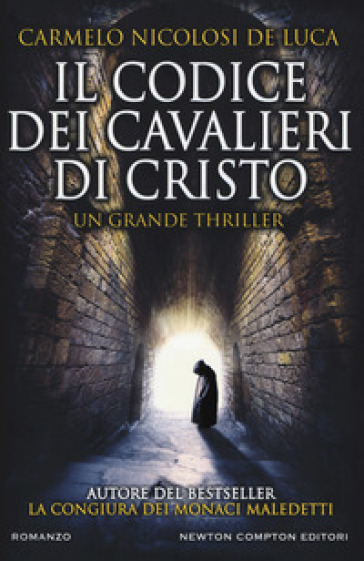 CARMELO NICOLOSI DE LUCA

IL CODICE DEI CAVALIERI DI CRISTO

UN GRANDE THRILLER

AUTORE DEL BESTSELLER
LA CONGIURA DEI MONACI MALEDETTI

ROMANZO

NEWTON COMPTON EDITORI